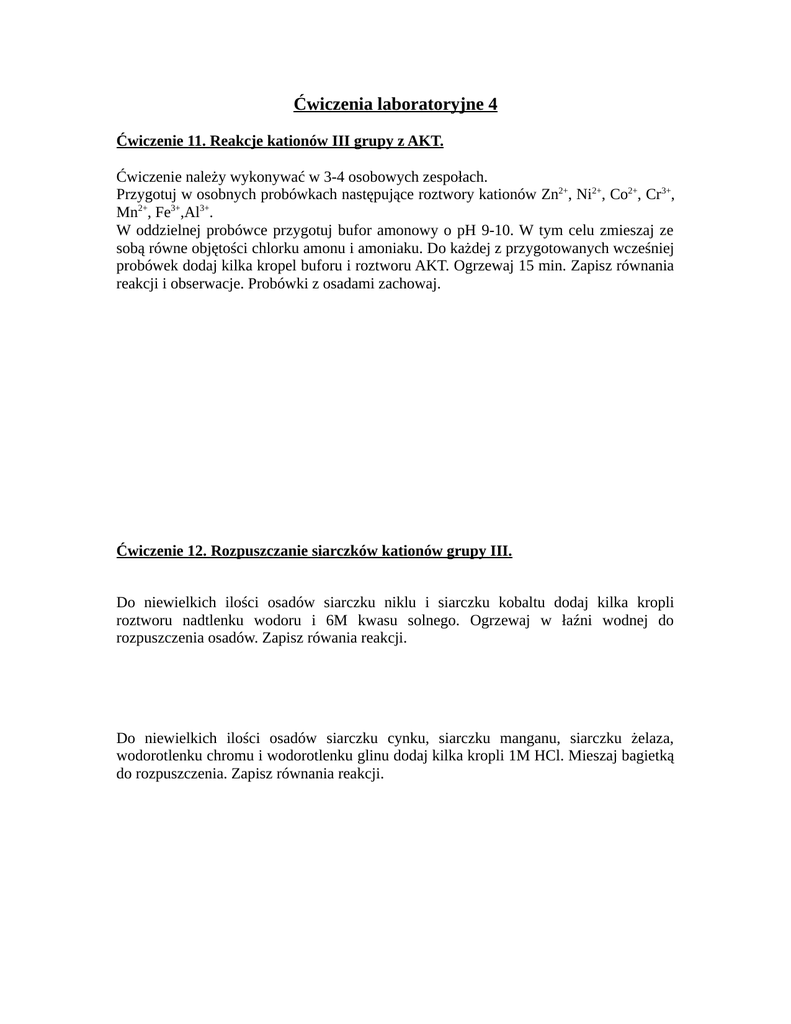 Ćwiczenia laboratoryjne 4

Ćwiczenie 11. Reakcje kationów III grupy z AKT.

Ćwiczenie należy wykonywać w 3-4 osobowych zespołach.
Przygotuj w osobnych probówkach następujące roztwory kationów $Zn^{2+}$, $Ni^{2+}$, $Co^{2+}$, $Cr^{3+}$, $Mn^{2+}$, $Fe^{3+}$,$Al^{3+}$.
W oddzielnej probówce przygotuj bufor amonowy o pH 9-10. W tym celu zmieszaj ze sobą równe objętości chlorku amonu i amoniaku. Do każdej z przygotowanych wcześniej probówek dodaj kilka kropel buforu i roztworu AKT. Ogrzewaj 15 min. Zapisz równania reakcji i obserwacje. Probówki z osadami zachowaj.

Ćwiczenie 12. Rozpuszczanie siarczków kationów grupy III.

Do niewielkich ilości osadów siarczku niklu i siarczku kobaltu dodaj kilka kropli roztworu nadtlenku wodoru i 6M kwasu solnego. Ogrzewaj w łaźni wodnej do rozpuszczenia osadów. Zapisz rówania reakcji.

Do niewielkich ilości osadów siarczku cynku, siarczku manganu, siarczku żelaza, wodorotlenku chromu i wodorotlenku glinu dodaj kilka kropli 1M HCl. Mieszaj bagietką do rozpuszczenia. Zapisz równania reakcji.